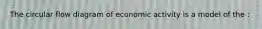 The circular flow diagram of economic activity is a model of the :